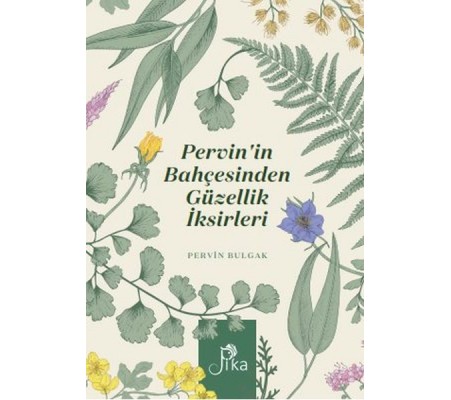 Pervin'in Bahçesinden Güzellik İksirleri

PERVİN BULGAK

Pika